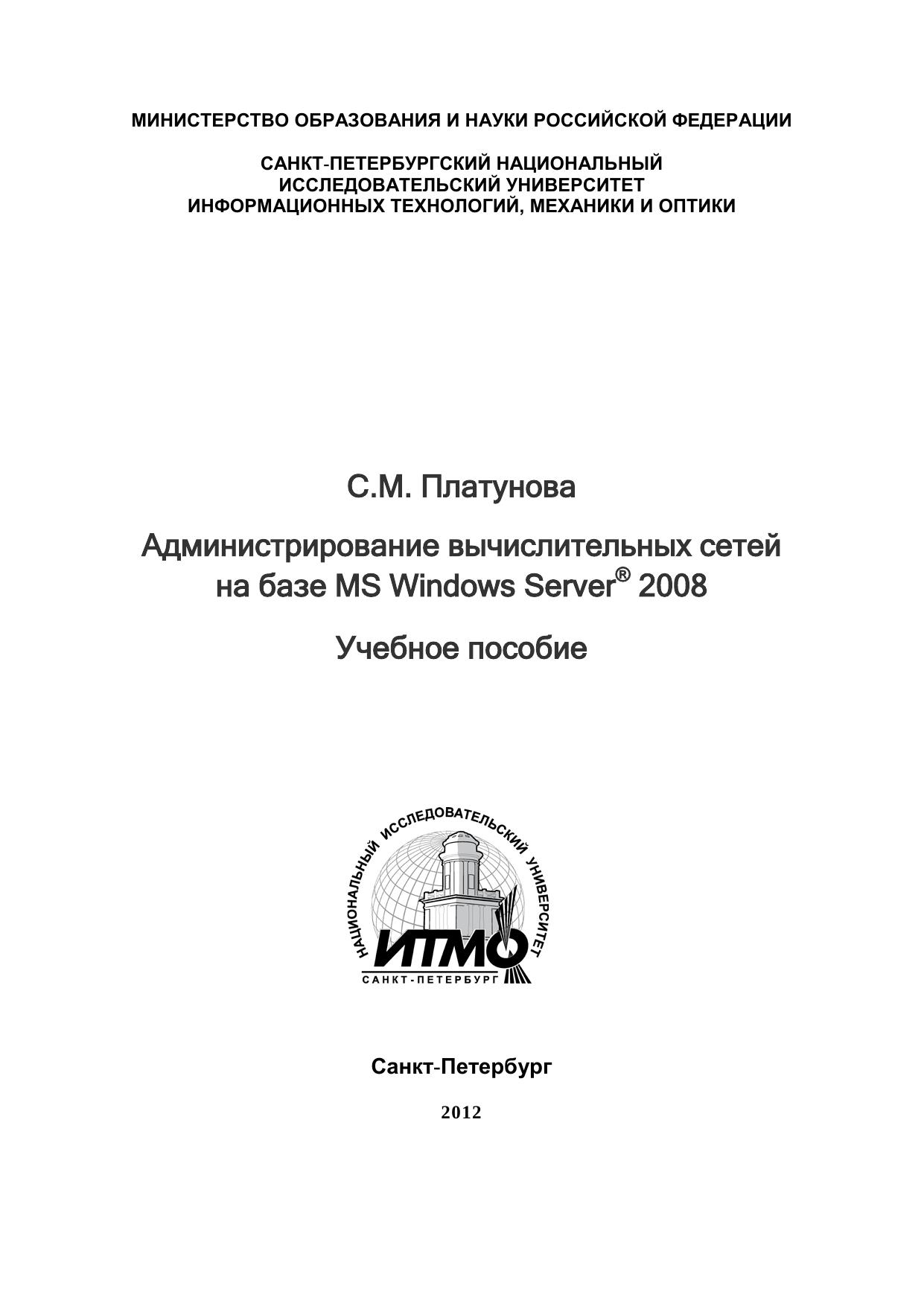 МИНИСТЕРСТВО ОБРАЗОВАНИЯ И НАУКИ РОССИЙСКОЙ ФЕДЕРАЦИИ

САНКТ-ПЕТЕРБУРГСКИЙ НАЦИОНАЛЬНЫЙ ИССЛЕДОВАТЕЛЬСКИЙ УНИВЕРСИТЕТ ИНФОРМАЦИОННЫХ ТЕХНОЛОГИЙ, МЕХАНИКИ И ОПТИКИ

С.М. Платунова

Администрирование вычислительных сетей на базе MS Windows Server® 2008

Учебное пособие

НАЦИОНАЛЬНЫЙ ИССЛЕДОВАТЕЛЬСКИЙ УНИВЕРСИТЕТ

ИТМО

САНКТ-ПЕТЕРБУРГ

Санкт-Петербург

2012